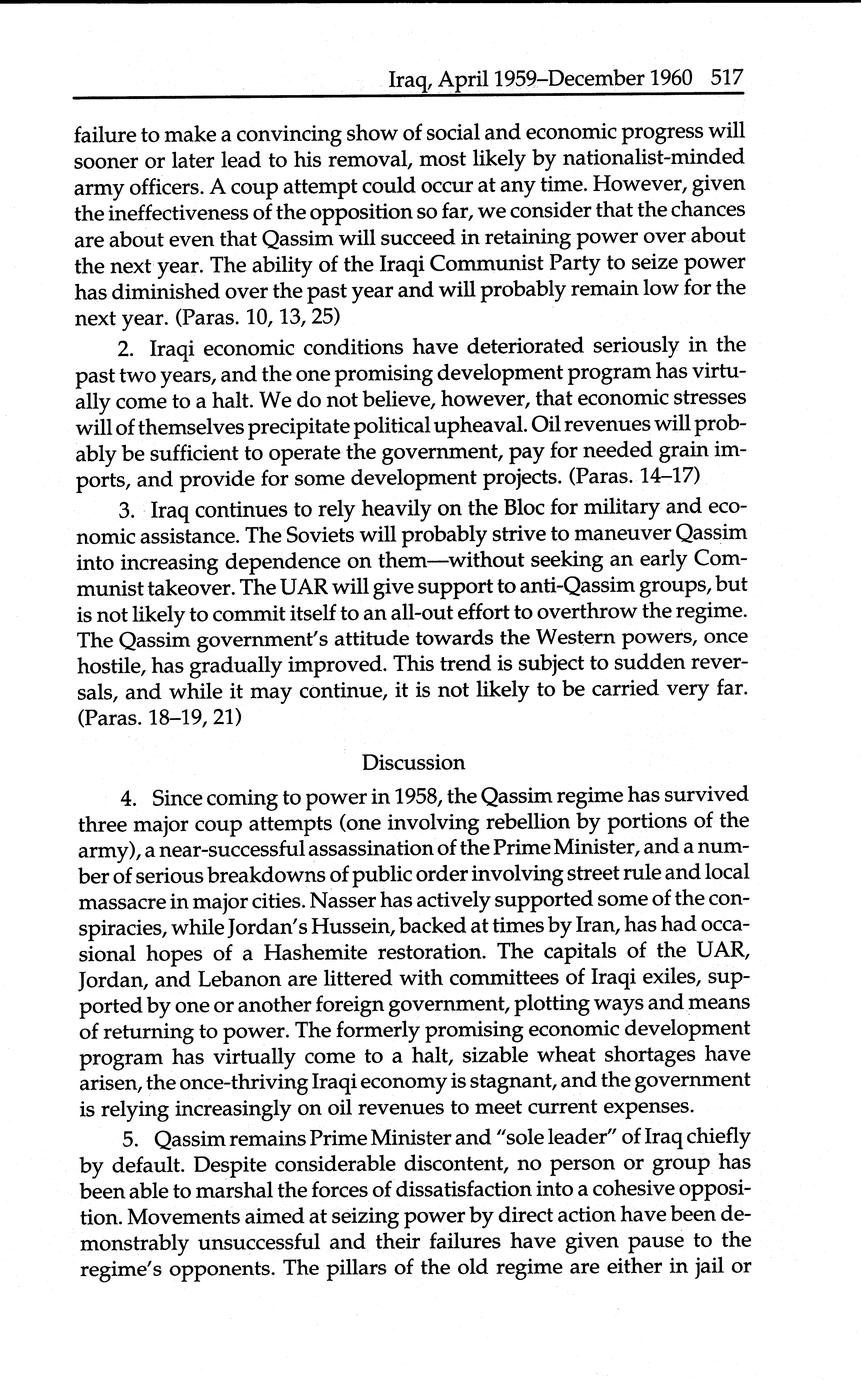 Iraq, April 1959–December 1960 517

failure to make a convincing show of social and economic progress will sooner or later lead to his removal, most likely by nationalist-minded army officers. A coup attempt could occur at any time. However, given the ineffectiveness of the opposition so far, we consider that the chances are about even that Qassim will succeed in retaining power over about the next year. The ability of the Iraqi Communist Party to seize power has diminished over the past year and will probably remain low for the next year. (Paras. 10, 13, 25)

2. Iraqi economic conditions have deteriorated seriously in the past two years, and the one promising development program has virtually come to a halt. We do not believe, however, that economic stresses will of themselves precipitate political upheaval. Oil revenues will probably be sufficient to operate the government, pay for needed grain imports, and provide for some development projects. (Paras. 14–17)

3. Iraq continues to rely heavily on the Bloc for military and economic assistance. The Soviets will probably strive to maneuver Qassim into increasing dependence on them—without seeking an early Communist takeover. The UAR will give support to anti-Qassim groups, but is not likely to commit itself to an all-out effort to overthrow the regime. The Qassim government's attitude towards the Western powers, once hostile, has gradually improved. This trend is subject to sudden reversals, and while it may continue, it is not likely to be carried very far. (Paras. 18–19, 21)

Discussion

4. Since coming to power in 1958, the Qassim regime has survived three major coup attempts (one involving rebellion by portions of the army), a near-successful assassination of the Prime Minister, and a number of serious breakdowns of public order involving street rule and local massacre in major cities. Nasser has actively supported some of the conspiracies, while Jordan's Hussein, backed at times by Iran, has had occasional hopes of a Hashemite restoration. The capitals of the UAR, Jordan, and Lebanon are littered with committees of Iraqi exiles, supported by one or another foreign government, plotting ways and means of returning to power. The formerly promising economic development program has virtually come to a halt, sizable wheat shortages have arisen, the once-thriving Iraqi economy is stagnant, and the government is relying increasingly on oil revenues to meet current expenses.

5. Qassim remains Prime Minister and "sole leader" of Iraq chiefly by default. Despite considerable discontent, no person or group has been able to marshal the forces of dissatisfaction into a cohesive opposition. Movements aimed at seizing power by direct action have been demonstrably unsuccessful and their failures have given pause to the regime's opponents. The pillars of the old regime are either in jail or